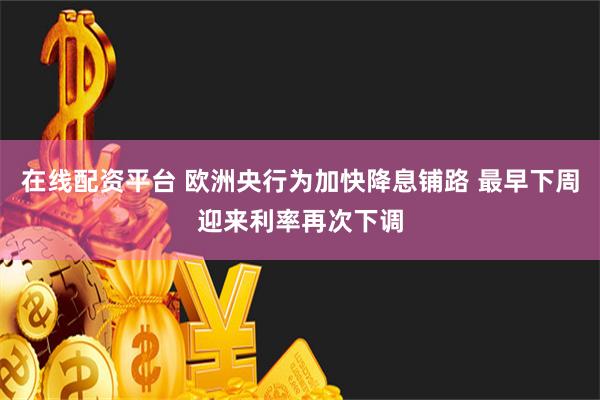 在线配资平台 欧洲央行为加快降息铺路 最早下周迎来利率再次下调